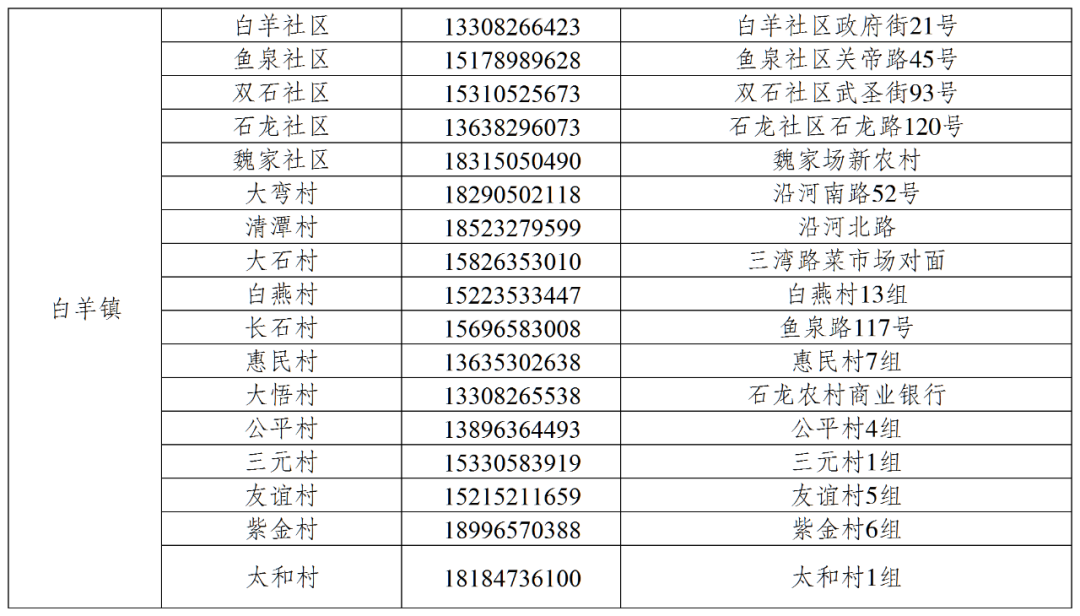 | 白羊镇 | 白羊社区 | 13308266423 | 白羊社区政府街21号 |
|---|---|---|---|
|  | 鱼泉社区 | 15178989628 | 鱼泉社区关帝路45号 |
|  | 双石社区 | 15310525673 | 双石社区武圣街93号 |
|  | 石龙社区 | 13638296073 | 石龙社区石龙路120号 |
|  | 魏家社区 | 18315050490 | 魏家场新农村 |
|  | 大弯村 | 18290502118 | 沿河南路52号 |
|  | 清潭村 | 18523279599 | 沿河北路 |
|  | 大石村 | 15826353010 | 三湾路菜市场对面 |
|  | 白燕村 | 15223533447 | 白燕村13组 |
|  | 长石村 | 15696583008 | 鱼泉路117号 |
|  | 惠民村 | 13635302638 | 惠民村7组 |
|  | 大悟村 | 13308265538 | 石龙农村商业银行 |
|  | 公平村 | 13896364493 | 公平村4组 |
|  | 三元村 | 15330583919 | 三元村1组 |
|  | 友谊村 | 15215211659 | 友谊村5组 |
|  | 紫金村 | 18996570388 | 紫金村6组 |
|  | 太和村 | 18184736100 | 太和村1组 |